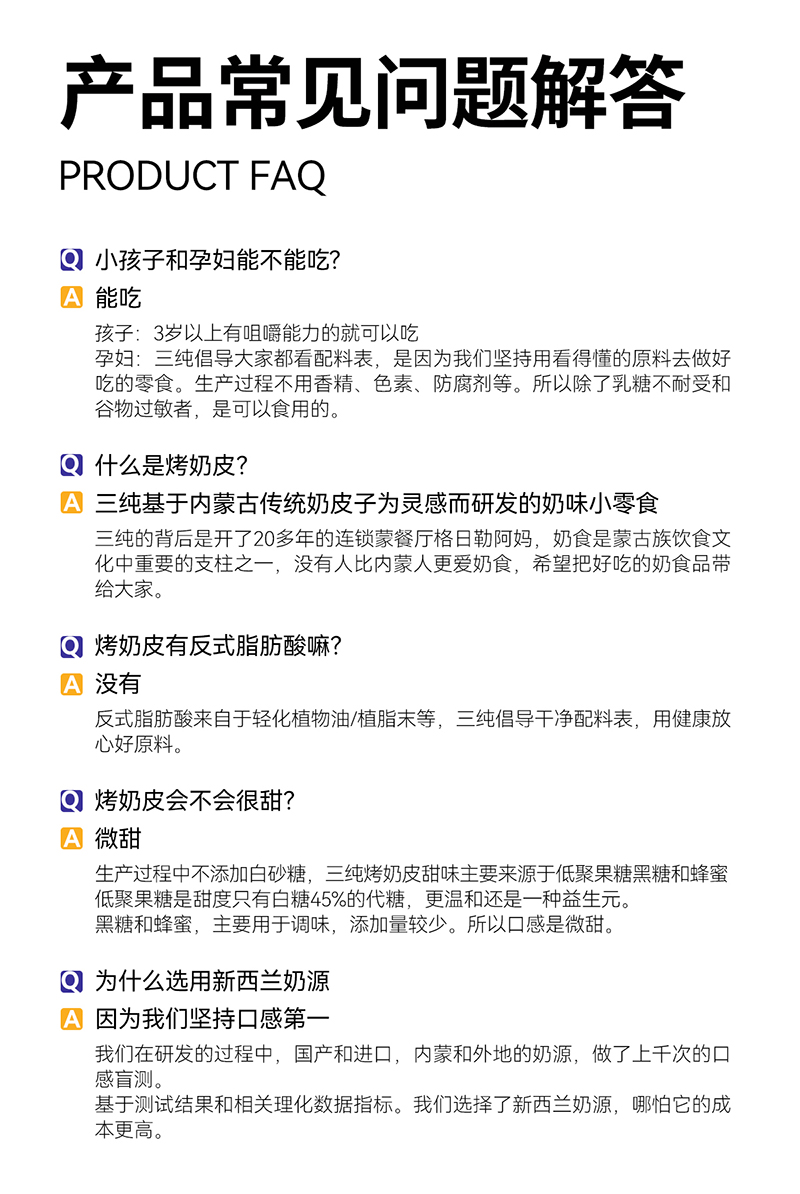 产品常见问题解答

PRODUCT FAQ

Q 小孩子和孕妇能不能吃?

A 能吃

孩子：3岁以上有咀嚼能力的就可以吃
孕妇：三纯倡导大家都看配料表，是因为我们坚持用看得懂的原料去做好吃的零食。生产过程不用香精、色素、防腐剂等。所以除了乳糖不耐受和谷物过敏者，是可以食用的。

Q 什么是烤奶皮?

A 三纯基于内蒙古传统奶皮子为灵感而研发的奶味小零食

三纯的背后是开了20多年的连锁蒙餐厅格日勒阿妈，奶食是蒙古族饮食文化中重要的支柱之一，没有人比内蒙人更爱奶食，希望把好吃的奶食品带给大家。

Q 烤奶皮有反式脂肪酸嘛?

A 没有

反式脂肪酸来自于轻化植物油/植脂末等，三纯倡导干净配料表，用健康放心好原料。

Q 烤奶皮会不会很甜?

A 微甜

生产过程中不添加白砂糖，三纯烤奶皮甜味主要来源于低聚果糖黑糖和蜂蜜
低聚果糖是甜度只有白糖45%的代糖，更温和还是一种益生元。
黑糖和蜂蜜，主要用于调味，添加量较少。所以口感是微甜。

Q 为什么选用新西兰奶源

A 因为我们坚持口感第一

我们在研发的过程中，国产和进口，内蒙和外地的奶源，做了上千次的口感盲测。
基于测试结果和相关理化数据指标。我们选择了新西兰奶源，哪怕它的成本更高。